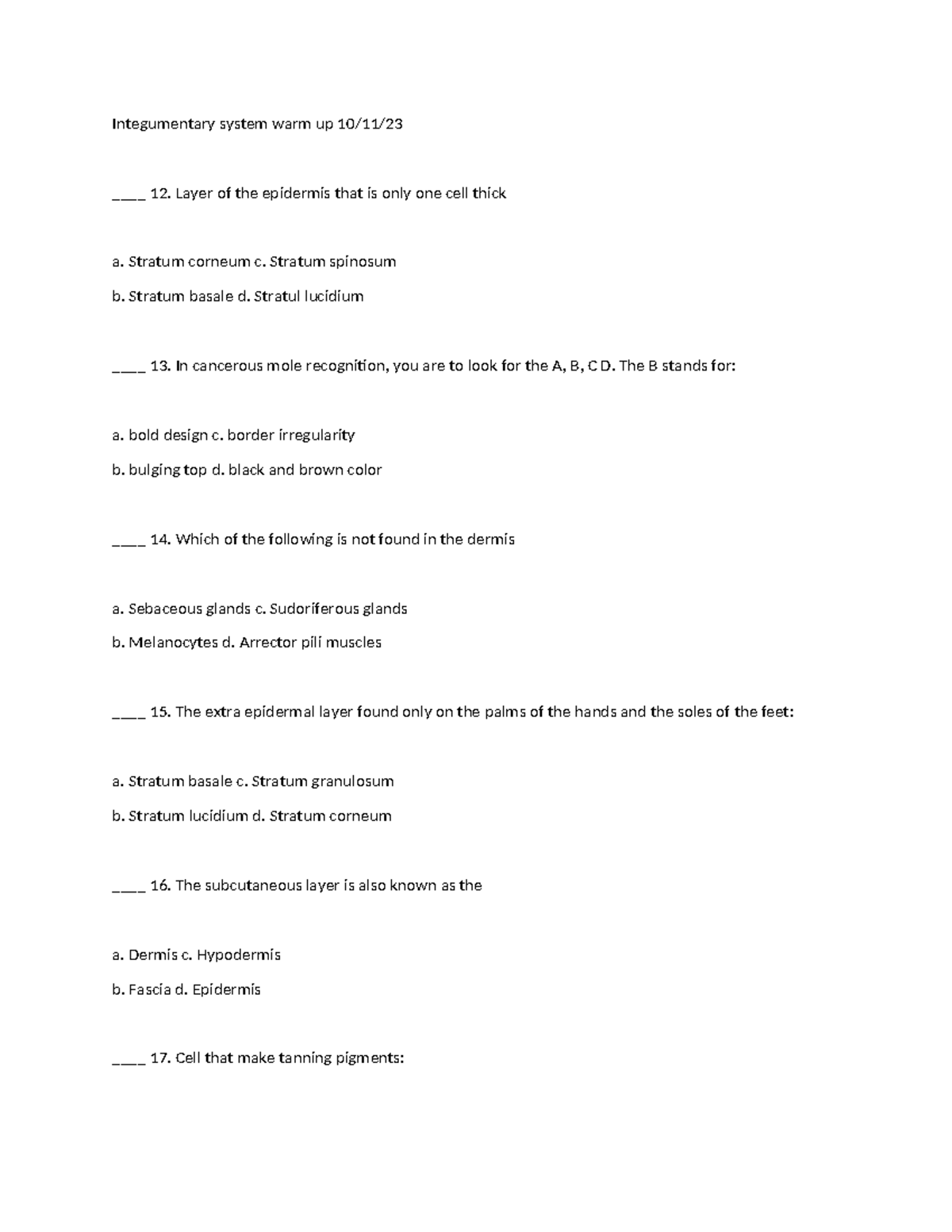 Integumentary system warm up 10/11/23

____ 12. Layer of the epidermis that is only one cell thick

a. Stratum corneum c. Stratum spinosum

b. Stratum basale d. Stratul lucidium

____ 13. In cancerous mole recognition, you are to look for the A, B, C D. The B stands for:

a. bold design c. border irregularity

b. bulging top d. black and brown color

____ 14. Which of the following is not found in the dermis

a. Sebaceous glands c. Sudoriferous glands

b. Melanocytes d. Arrector pili muscles

____ 15. The extra epidermal layer found only on the palms of the hands and the soles of the feet:

a. Stratum basale c. Stratum granulosum

b. Stratum lucidium d. Stratum corneum

____ 16. The subcutaneous layer is also known as the

a. Dermis c. Hypodermis

b. Fascia d. Epidermis

____ 17. Cell that make tanning pigments: